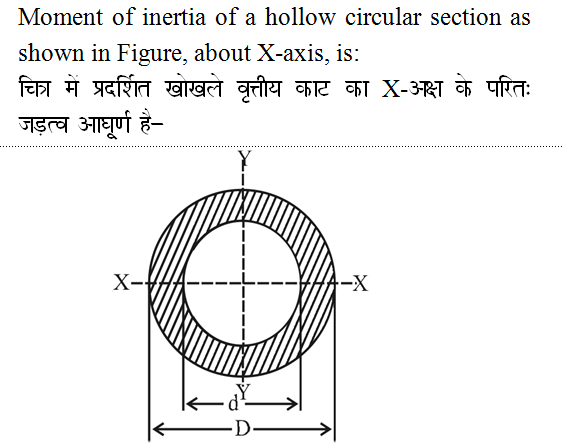 Moment of inertia of a hollow circular section as shown in Figure, about X-axis, is:

चित्र में प्रदर्शित खोखले वृत्तीय काट का X-अक्ष के परितः जड़त्व आघूर्ण है–

Y
X
X
Y
d
D